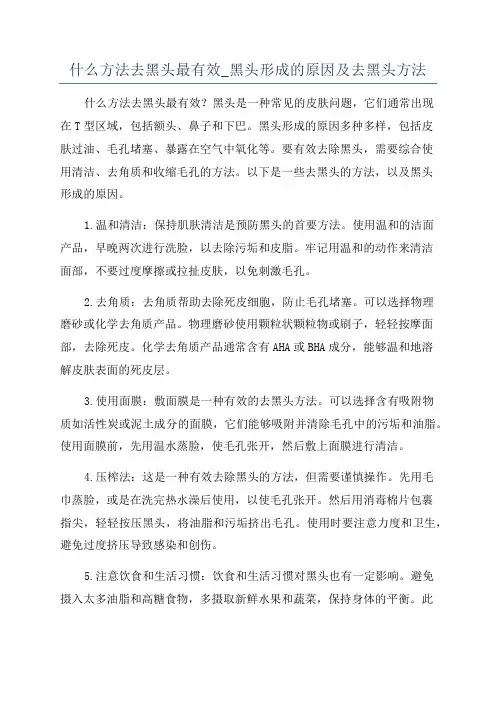 什么方法去黑头最有效_黑头形成的原因及去黑头方法

什么方法去黑头最有效？黑头是一种常见的皮肤问题，它们通常出现在T型区域，包括额头、鼻子和下巴。黑头形成的原因多种多样，包括皮肤过油、毛孔堵塞、暴露在空气中氧化等。要有效去除黑头，需要综合使用清洁、去角质和收缩毛孔的方法。以下是一些去黑头的方法，以及黑头形成的原因。

1.温和清洁：保持肌肤清洁是预防黑头的首要方法。使用温和的洁面产品，早晚两次进行洗脸，以去除污垢和皮脂。牢记用温和的动作来清洁面部，不要过度摩擦或拉扯皮肤，以免刺激毛孔。

2.去角质：去角质帮助去除死皮细胞，防止毛孔堵塞。可以选择物理磨砂或化学去角质产品。物理磨砂使用颗粒状颗粒物或刷子，轻轻按摩面部，去除死皮。化学去角质产品通常含有AHA或BHA成分，能够温和地溶解皮肤表面的死皮层。

3.使用面膜：敷面膜是一种有效的去黑头方法。可以选择含有吸附物质如活性炭或泥土成分的面膜，它们能够吸附并清除毛孔中的污垢和油脂。使用面膜前，先用温水蒸脸，使毛孔张开，然后敷上面膜进行清洁。

4.压榨法：这是一种有效去除黑头的方法，但需要谨慎操作。先用毛巾蒸脸，或是在洗完热水澡后使用，以使毛孔张开。然后用消毒棉片包裹指尖，轻轻按压黑头，将油脂和污垢挤出毛孔。使用时要注意力度和卫生，避免过度挤压导致感染和创伤。

5.注意饮食和生活习惯：饮食和生活习惯对黑头也有一定影响。避免摄入太多油脂和高糖食物，多摄取新鲜水果和蔬菜，保持身体的平衡。此